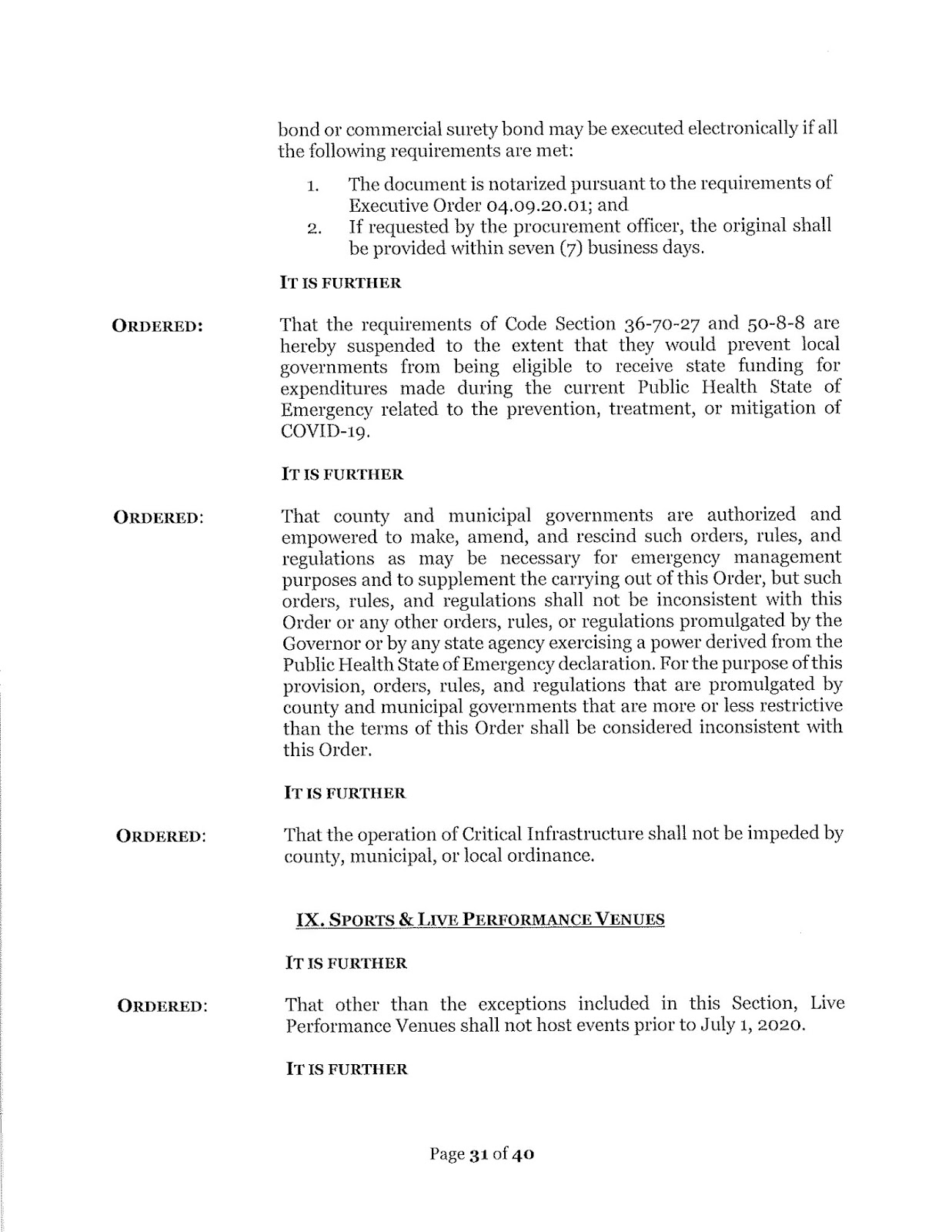 bond or commercial surety bond may be executed electronically if all the following requirements are met:

1. The document is notarized pursuant to the requirements of Executive Order 04.09.20.01; and
2. If requested by the procurement officer, the original shall be provided within seven (7) business days.

IT IS FURTHER

ORDERED: That the requirements of Code Section 36-70-27 and 50-8-8 are hereby suspended to the extent that they would prevent local governments from being eligible to receive state funding for expenditures made during the current Public Health State of Emergency related to the prevention, treatment, or mitigation of COVID-19.

IT IS FURTHER

ORDERED: That county and municipal governments are authorized and empowered to make, amend, and rescind such orders, rules, and regulations as may be necessary for emergency management purposes and to supplement the carrying out of this Order, but such orders, rules, and regulations shall not be inconsistent with this Order or any other orders, rules, or regulations promulgated by the Governor or by any state agency exercising a power derived from the Public Health State of Emergency declaration. For the purpose of this provision, orders, rules, and regulations that are promulgated by county and municipal governments that are more or less restrictive than the terms of this Order shall be considered inconsistent with this Order.

IT IS FURTHER

ORDERED: That the operation of Critical Infrastructure shall not be impeded by county, municipal, or local ordinance.

IX. SPORTS & LIVE PERFORMANCE VENUES

IT IS FURTHER

ORDERED: That other than the exceptions included in this Section, Live Performance Venues shall not host events prior to July 1, 2020.

IT IS FURTHER

Page 31 of 40